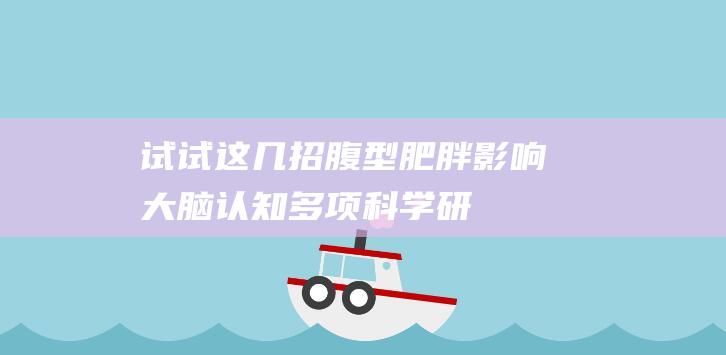 试试这几招腹型肥胖影响大脑认知多项科学研